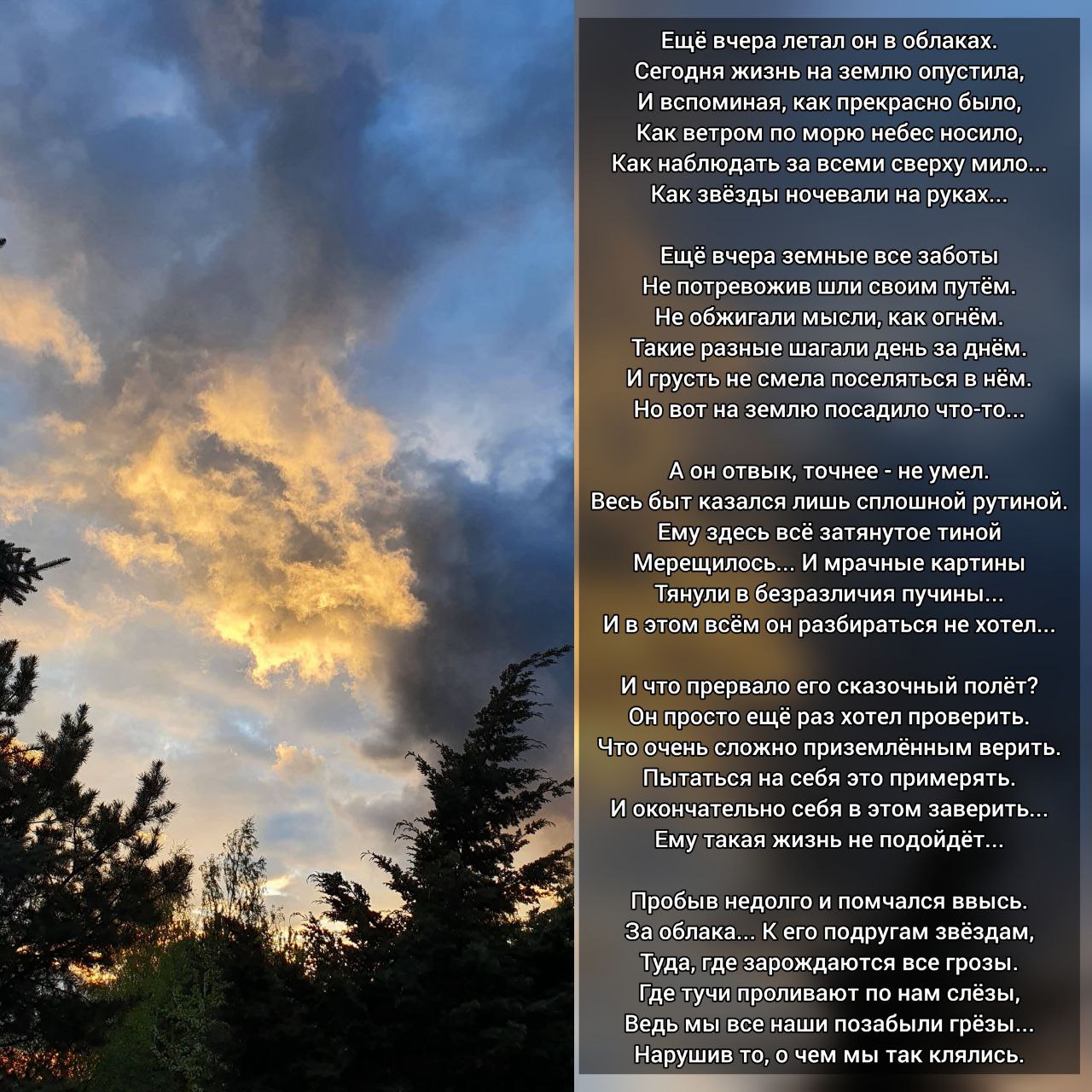 Ещё вчера летал он в облаках.
Сегодня жизнь на землю опустила,
И вспоминая, как прекрасно было,
Как ветром по морю небес носило,
Как наблюдать за всеми сверху мило...
Как звёзды ночевали на руках...

Ещё вчера земные все заботы
Не потревожив шли своим путём.
Не обжигали мысли, как огнём.
Такие разные шагали день за днём.
И грусть не смела поселяться в нём.
Но вот на землю посадило что-то...

А он отвык, точнее - не умел.
Весь быт казался лишь сплошной рутиной.
Ему здесь всё затянутое тиной
Мерещилось... И мрачные картины
Тянули в безразличия пучины...
И в этом всём он разбираться не хотел...

И что прервало его сказочный полёт?
Он просто ещё раз хотел проверить.
Что очень сложно приземлённым верить.
Пытаться на себя это примерять.
И окончательно себя в этом заверить...
Ему такая жизнь не подойдёт...

Пробыв недолго и помчался ввысь.
За облака... К его подругам звёздам,
Туда, где зарождаются все грозы.
Где тучи проливают по нам слёзы,
Ведь мы все наши позабыли грёзы...
Нарушив то, о чем мы так клялись.